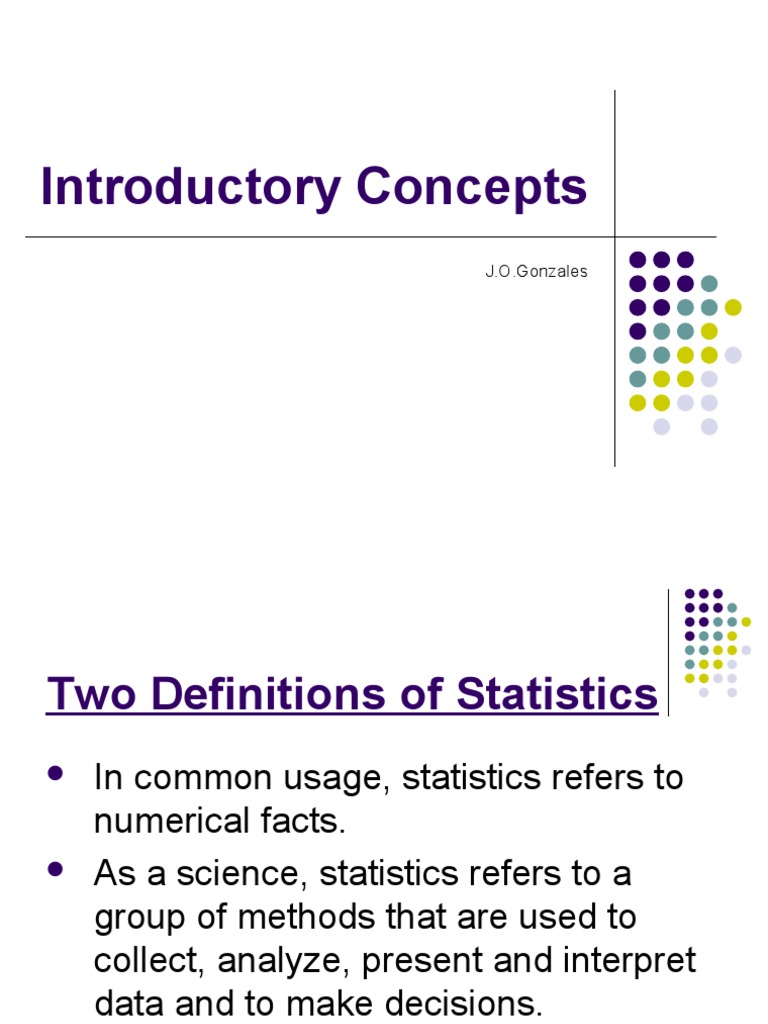 Introductory Concepts

J.O.Gonzales

Two Definitions of Statistics

• In common usage, statistics refers to numerical facts.
• As a science, statistics refers to a group of methods that are used to collect, analyze, present and interpret data and to make decisions.